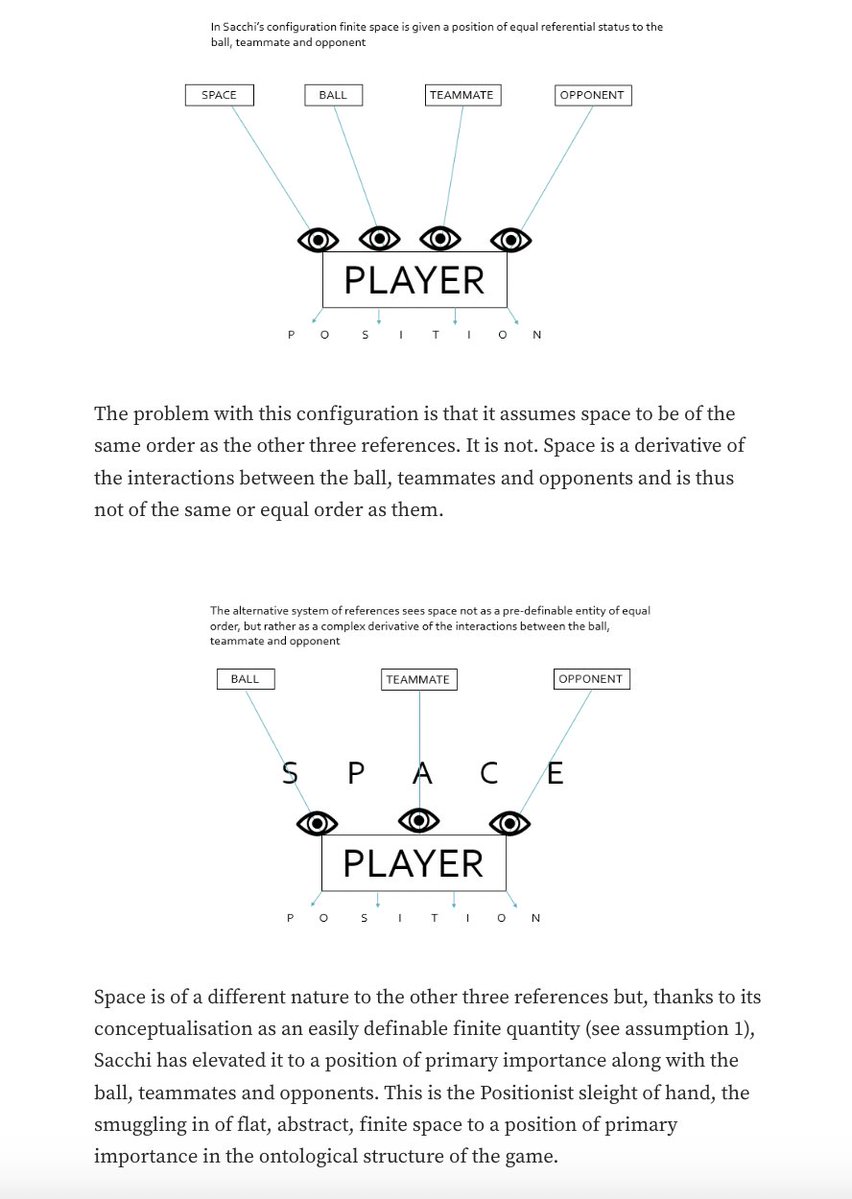 In Sacchi's configuration finite space is given a position of equal referential status to the ball, teammate and opponent

SPACE

BALL

TEAMMATE

OPPONENT

PLAYER

P O S I T I O N

The problem with this configuration is that it assumes space to be of the same order as the other three references. It is not. Space is a derivative of the interactions between the ball, teammates and opponents and is thus not of the same or equal order as them.

The alternative system of references sees space not as a pre-definable entity of equal order, but rather as a complex derivative of the interactions between the ball, teammate and opponent

BALL

TEAMMATE

OPPONENT

S P A C E

PLAYER

P O S I T I O N

Space is of a different nature to the other three references but, thanks to its conceptualisation as an easily definable finite quantity (see assumption 1), Sacchi has elevated it to a position of primary importance along with the ball, teammates and opponents. This is the Positionist sleight of hand, the smuggling in of flat, abstract, finite space to a position of primary importance in the ontological structure of the game.